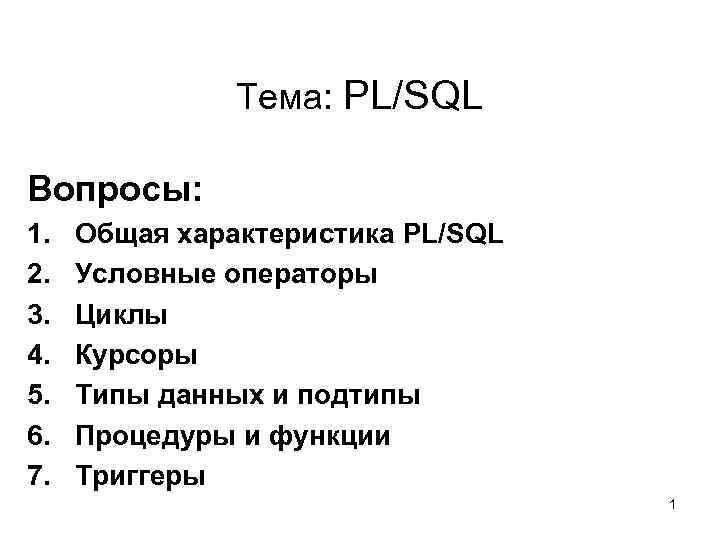 Тема: PL/SQL

Вопросы:

1. Общая характеристика PL/SQL
2. Условные операторы
3. Циклы
4. Курсоры
5. Типы данных и подтипы
6. Процедуры и функции
7. Триггеры

1